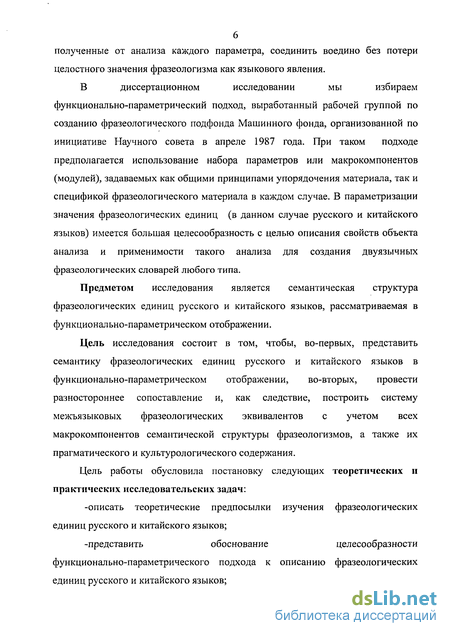 6

полученные от анализа каждого параметра, соединить воедино без потери целостного значения фразеологизма как языкового явления.

В диссертационном исследовании мы избираем функционально-параметрический подход, выработанный рабочей группой по созданию фразеологического подфонда Машинного фонда, организованной по инициативе Научного совета в апреле 1987 года. При таком подходе предполагается использование набора параметров или макрокомпонентов (модулей), задаваемых как общими принципами упорядочения материала, так и спецификой фразеологического материала в каждом случае. В параметризации значения фразеологических единиц (в данном случае русского и китайского языков) имеется большая целесообразность с целью описания свойств объекта анализа и применимости такого анализа для создания двуязычных фразеологических словарей любого типа.

Предметом исследования является семантическая структура фразеологических единиц русского и китайского языков, рассматриваемая в функционально-параметрическом отображении.

Цель исследования состоит в том, чтобы, во-первых, представить семантику фразеологических единиц русского и китайского языков в функционально-параметрическом отображении, во-вторых, провести разностороннее сопоставление и, как следствие, построить систему межъязыковых фразеологических эквивалентов с учетом всех макрокомпонентов семантической структуры фразеологизмов, а также их прагматического и культурологического содержания.

Цель работы обусловила постановку следующих теоретических и практических исследовательских задач:

-описать теоретические предпосылки изучения фразеологических единиц русского и китайского языков;

-представить обоснование целесообразности функционально-параметрического подхода к описанию фразеологических единиц русского и китайского языков;

dsLib.net
библиотека диссертаций